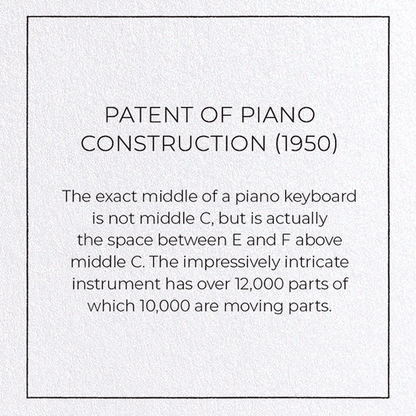 PATENT OF PIANO CONSTRUCTION (1950)

The exact middle of a piano keyboard is not middle C, but is actually the space between E and F above middle C. The impressively intricate instrument has over 12,000 parts of which 10,000 are moving parts.